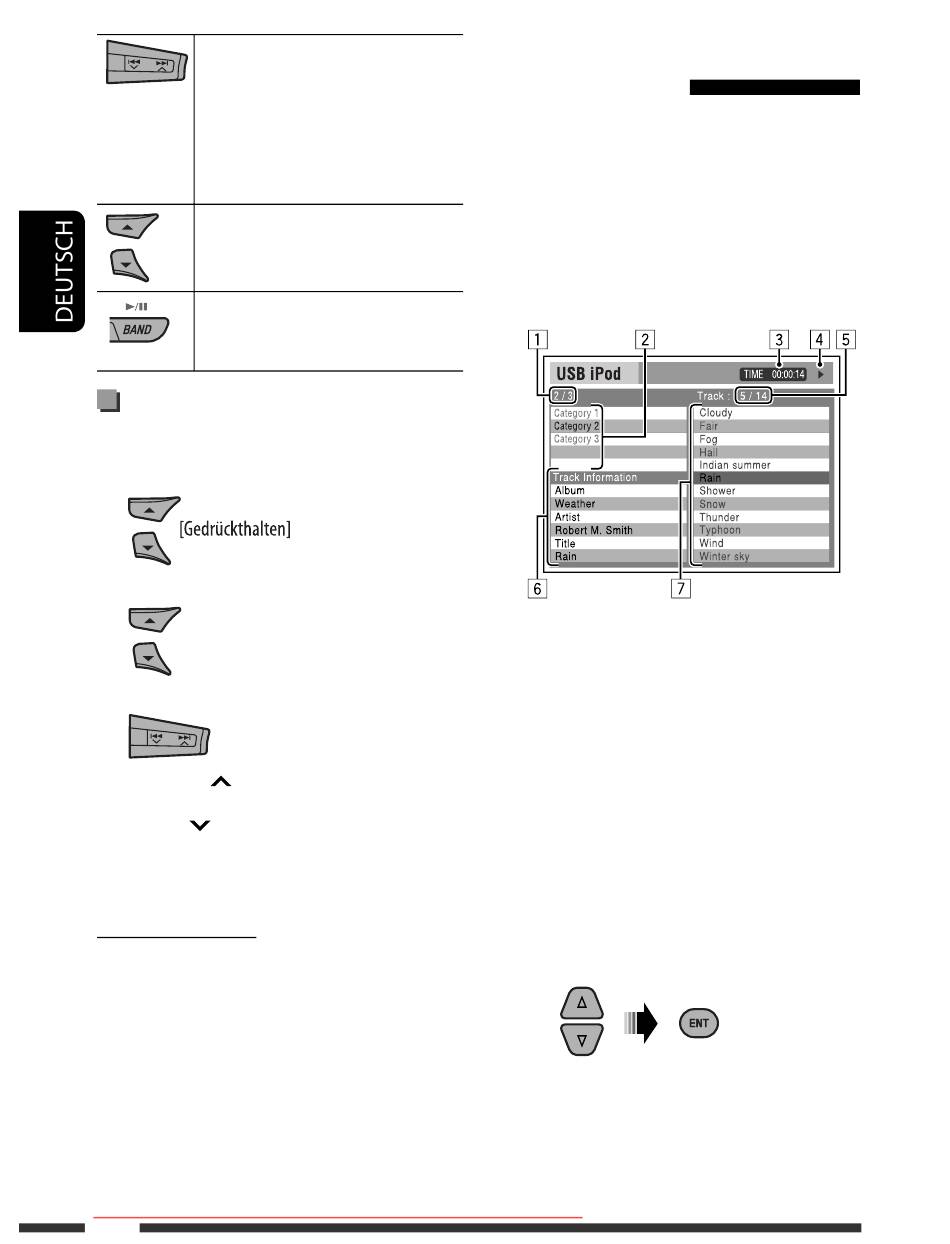 DEUTSCH

BAND

[Gedrückthalten]

1 2 3 4 5

USB iPod

TIME 00:00:14

2 / 3

Track : 5 / 14

Category 1

Category 2

Category 3

Track Information

Album

Weather

Artist

Robert M. Smith

Title

Rain

Cloudy

Fair

Fog

Hail

Indian summer

Rain

Shower

Snow

Thunder

Typhoon

Wind

Winter sky

6 7

ENT